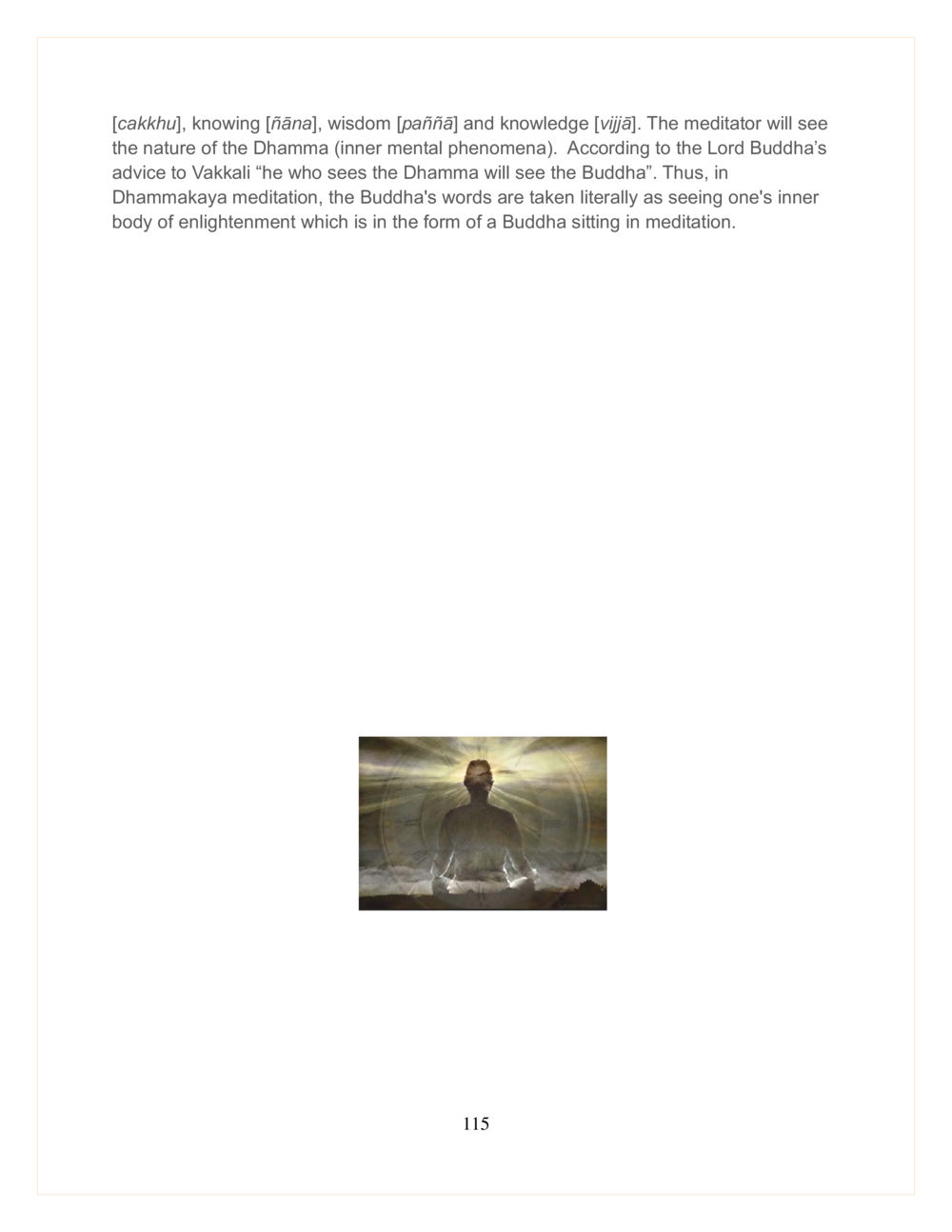 [cakkhu], knowing [ñāna], wisdom [paññā] and knowledge [vijjā]. The meditator will see the nature of the Dhamma (inner mental phenomena). According to the Lord Buddha's advice to Vakkali "he who sees the Dhamma will see the Buddha". Thus, in Dhammakaya meditation, the Buddha's words are taken literally as seeing one's inner body of enlightenment which is in the form of a Buddha sitting in meditation.

115